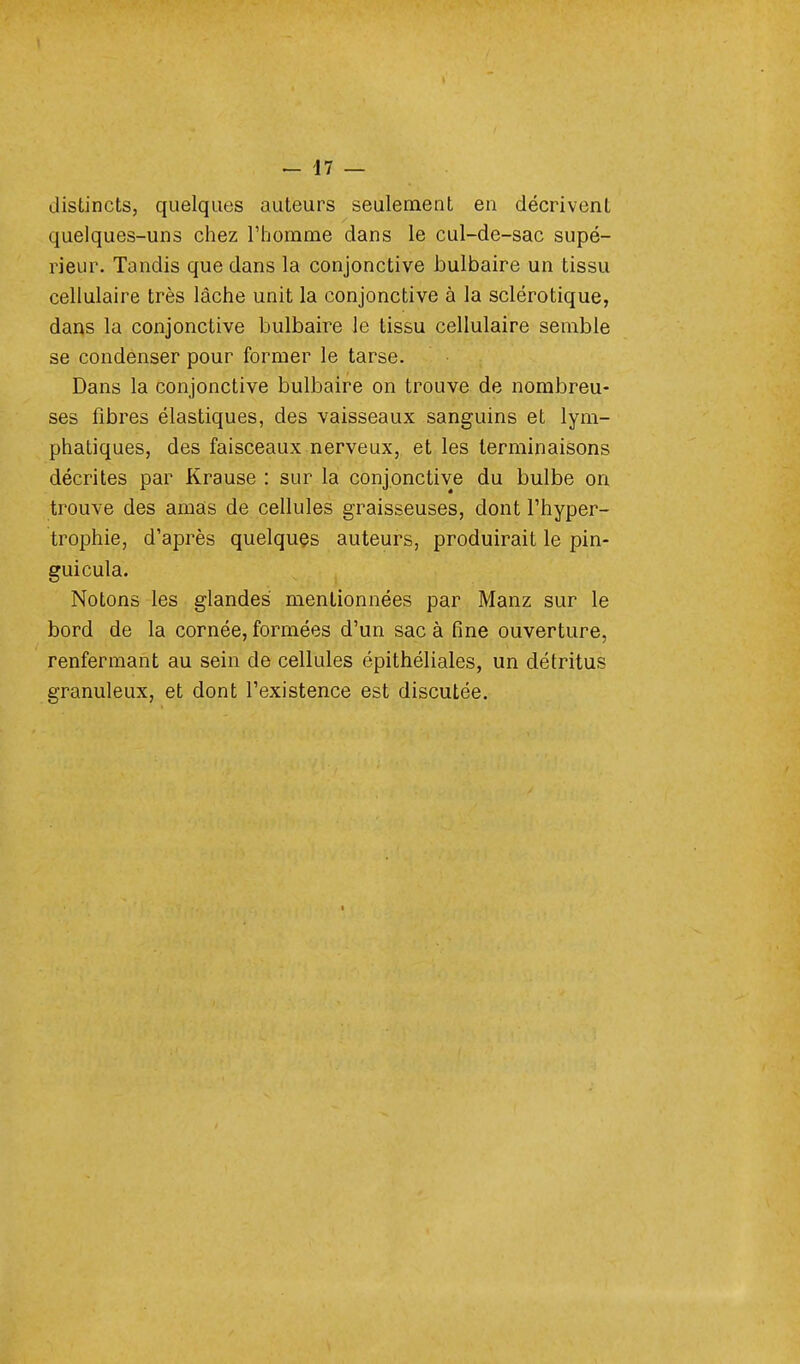 — 17 —

distincts, quelques auteurs seulement en décrivent quelques-uns chez l'homme dans le cul-de-sac supérieur. Tandis que dans la conjonctive bulbaire un tissu cellulaire très lâche unit la conjonctive à la sclérotique, dans la conjonctive bulbaire le tissu cellulaire semble se condenser pour former le tarse.

Dans la conjonctive bulbaire on trouve de nombreuses fibres élastiques, des vaisseaux sanguins et lymphatiques, des faisceaux nerveux, et les terminaisons décrites par Krause : sur la conjonctive du bulbe on trouve des amas de cellules graisseuses, dont l'hypertrophie, d'après quelques auteurs, produirait le pinguicula.

Notons les glandes mentionnées par Manz sur le bord de la cornée, formées d'un sac à fine ouverture, renfermant au sein de cellules épithéliales, un détritus granuleux, et dont l'existence est discutée.